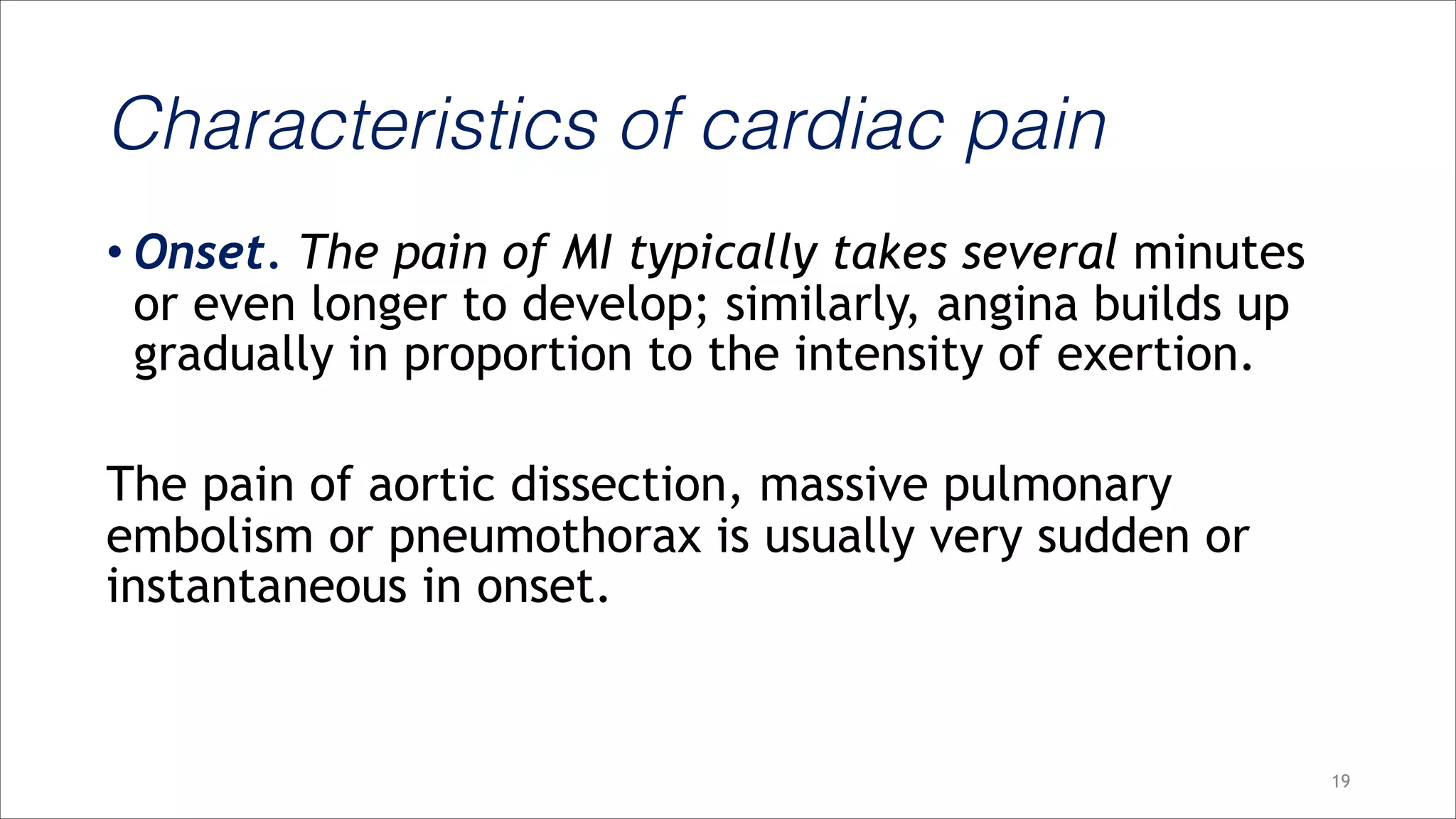 Characteristics of cardiac pain

• Onset. The pain of MI typically takes several minutes or even longer to develop; similarly, angina builds up gradually in proportion to the intensity of exertion.

The pain of aortic dissection, massive pulmonary embolism or pneumothorax is usually very sudden or instantaneous in onset.

19